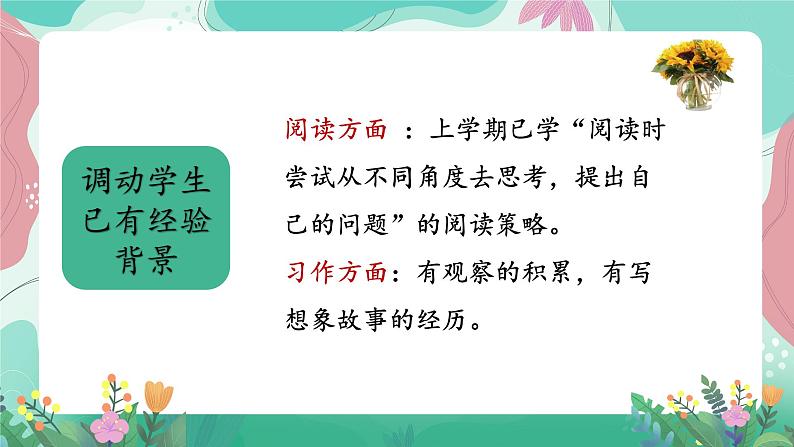 调动学生已有经验背景

阅读方面 ：上学期已学“阅读时尝试从不同角度去思考，提出自己的问题”的阅读策略。

习作方面：有观察的积累，有写想象故事的经历。